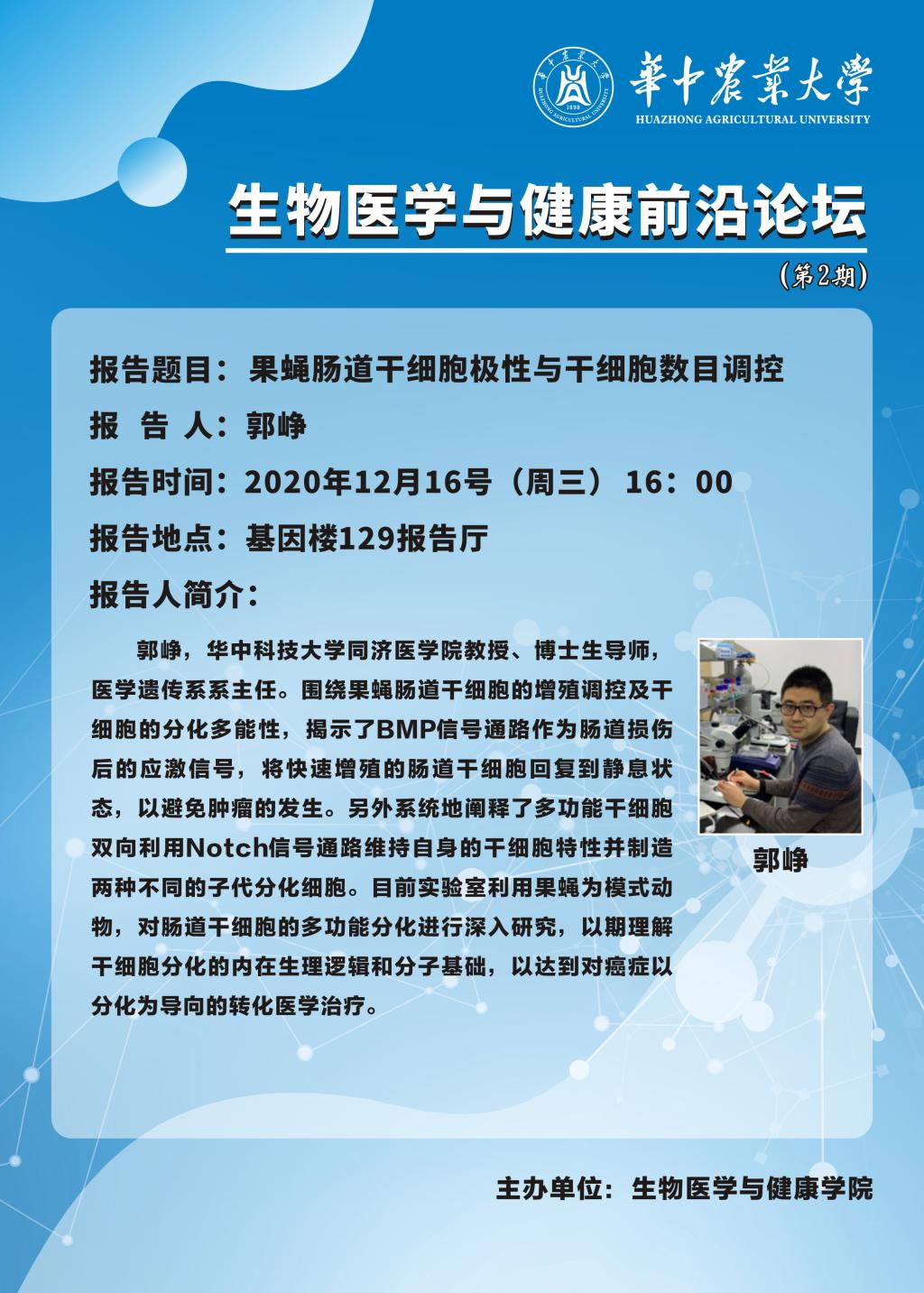 華中農業大學
HUAZHONG AGRICULTURAL UNIVERSITY

生物医学与健康前沿论坛

(第2期)

报告题目：果蝇肠道干细胞极性与干细胞数目调控

报 告 人：郭峥

报告时间：2020年12月16号（周三）16：00

报告地点：基因楼129报告厅

报告人简介：

郭峥，华中科技大学同济医学院教授、博士生导师，医学遗传系系主任。围绕果蝇肠道干细胞的增殖调控及干细胞的分化多能性，揭示了BMP信号通路作为肠道损伤后的应激信号，将快速增殖的肠道干细胞回复到静息状态，以避免肿瘤的发生。另外系统地阐释了多功能干细胞双向利用Notch信号通路维持自身的干细胞特性并制造两种不同的子代分化细胞。目前实验室利用果蝇为模式动物，对肠道干细胞的多功能分化进行深入研究，以期理解干细胞分化的内在生理逻辑和分子基础，以达到对癌症以分化为导向的转化医学治疗。

郭峥

主办单位：生物医学与健康学院